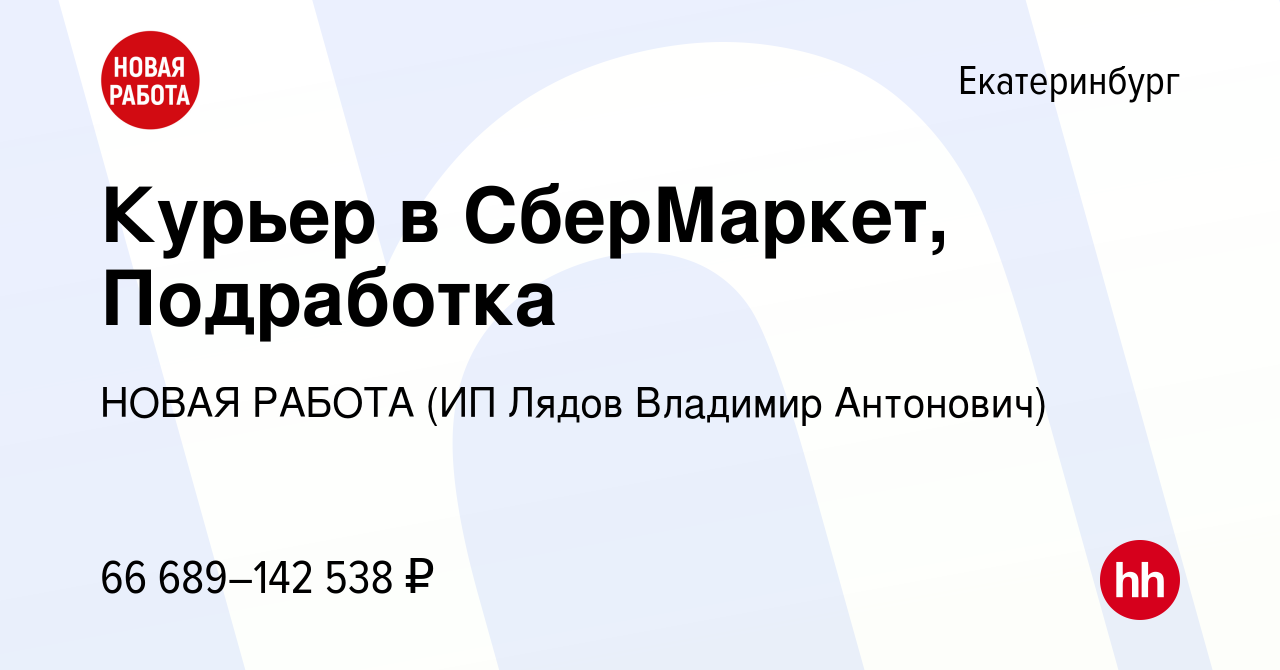 НОВАЯ РАБОТА

Екатеринбург

Курьер в СберМаркет, Подработка

НОВАЯ РАБОТА (ИП Лядов Владимир Антонович)

66 689–142 538 ₽

hh